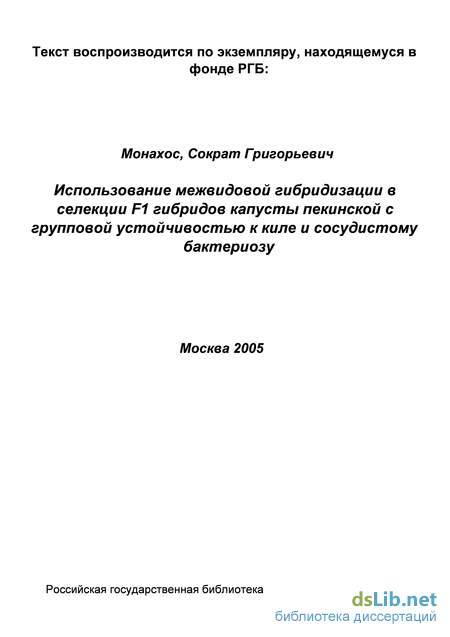 Текст воспроизводится по экземпляру, находящемуся в фонде РГБ:

Монахос, Сократ Григорьевич

Использование межвидовой гибридизации в селекции F1 гибридов капусты пекинской с групповой устойчивостью к киле и сосудистому бактериозу

Москва 2005

Российская государственная библиотека

dsLib.net
библиотека диссертаций